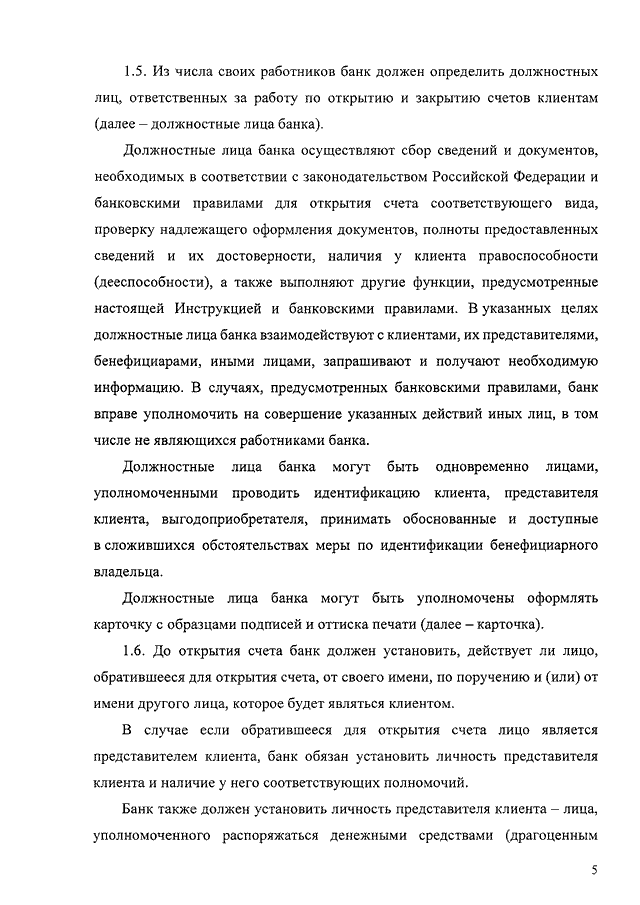 1.5. Из числа своих работников банк должен определить должностных лиц, ответственных за работу по открытию и закрытию счетов клиентам (далее – должностные лица банка).

Должностные лица банка осуществляют сбор сведений и документов, необходимых в соответствии с законодательством Российской Федерации и банковскими правилами для открытия счета соответствующего вида, проверку надлежащего оформления документов, полноты предоставленных сведений и их достоверности, наличия у клиента правоспособности (дееспособности), а также выполняют другие функции, предусмотренные настоящей Инструкцией и банковскими правилами. В указанных целях должностные лица банка взаимодействуют с клиентами, их представителями, бенефициарами, иными лицами, запрашивают и получают необходимую информацию. В случаях, предусмотренных банковскими правилами, банк вправе уполномочить на совершение указанных действий иных лиц, в том числе не являющихся работниками банка.

Должностные лица банка могут быть одновременно лицами, уполномоченными проводить идентификацию клиента, представителя клиента, выгодоприобретателя, принимать обоснованные и доступные в сложившихся обстоятельствах меры по идентификации бенефициарного владельца.

Должностные лица банка могут быть уполномочены оформлять карточку с образцами подписей и оттиска печати (далее – карточка).

1.6. До открытия счета банк должен установить, действует ли лицо, обратившееся для открытия счета, от своего имени, по поручению и (или) от имени другого лица, которое будет являться клиентом.

В случае если обратившееся для открытия счета лицо является представителем клиента, банк обязан установить личность представителя клиента и наличие у него соответствующих полномочий.

Банк также должен установить личность представителя клиента – лица, уполномоченного распоряжаться денежными средствами (драгоценным

5